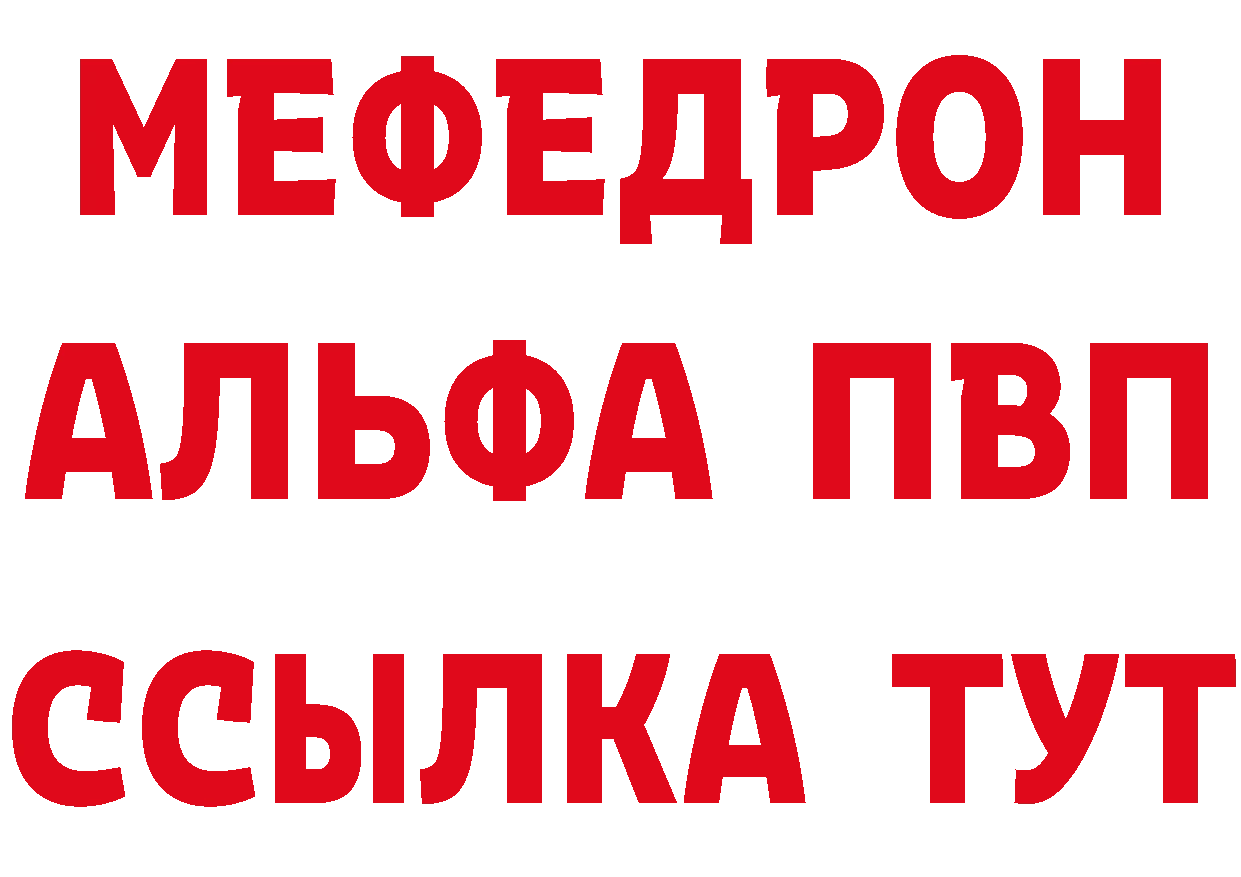 МЕФЕДРОН
АЛЬФА ПВП
ССЫЛКА ТУТ